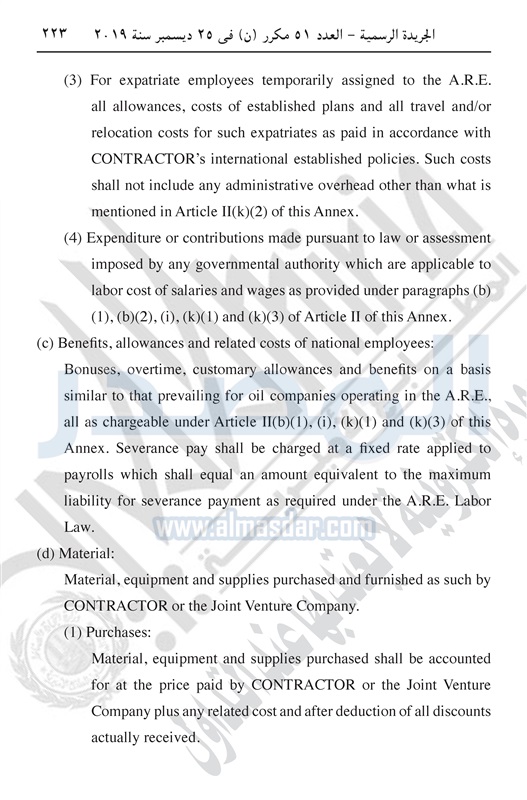 الجريدة الرسمية – العدد ٥١ مكرر (ن) فى ٢٥ ديسمبر سنة ٢٠١٩ ٢٢٣

(3) For expatriate employees temporarily assigned to the A.R.E. all allowances, costs of established plans and all travel and/or relocation costs for such expatriates as paid in accordance with CONTRACTOR's international established policies. Such costs shall not include any administrative overhead other than what is mentioned in Article II(k)(2) of this Annex.

(4) Expenditure or contributions made pursuant to law or assessment imposed by any governmental authority which are applicable to labor cost of salaries and wages as provided under paragraphs (b)(1), (b)(2), (i), (k)(1) and (k)(3) of Article II of this Annex.

(c) Benefits, allowances and related costs of national employees:

Bonuses, overtime, customary allowances and benefits on a basis similar to that prevailing for oil companies operating in the A.R.E., all as chargeable under Article II(b)(1), (i), (k)(1) and (k)(3) of this Annex. Severance pay shall be charged at a fixed rate applied to payrolls which shall equal an amount equivalent to the maximum liability for severance payment as required under the A.R.E. Labor Law.

www.almasdar.com

(d) Material:

Material, equipment and supplies purchased and furnished as such by CONTRACTOR or the Joint Venture Company.

(1) Purchases:

Material, equipment and supplies purchased shall be accounted for at the price paid by CONTRACTOR or the Joint Venture Company plus any related cost and after deduction of all discounts actually received.